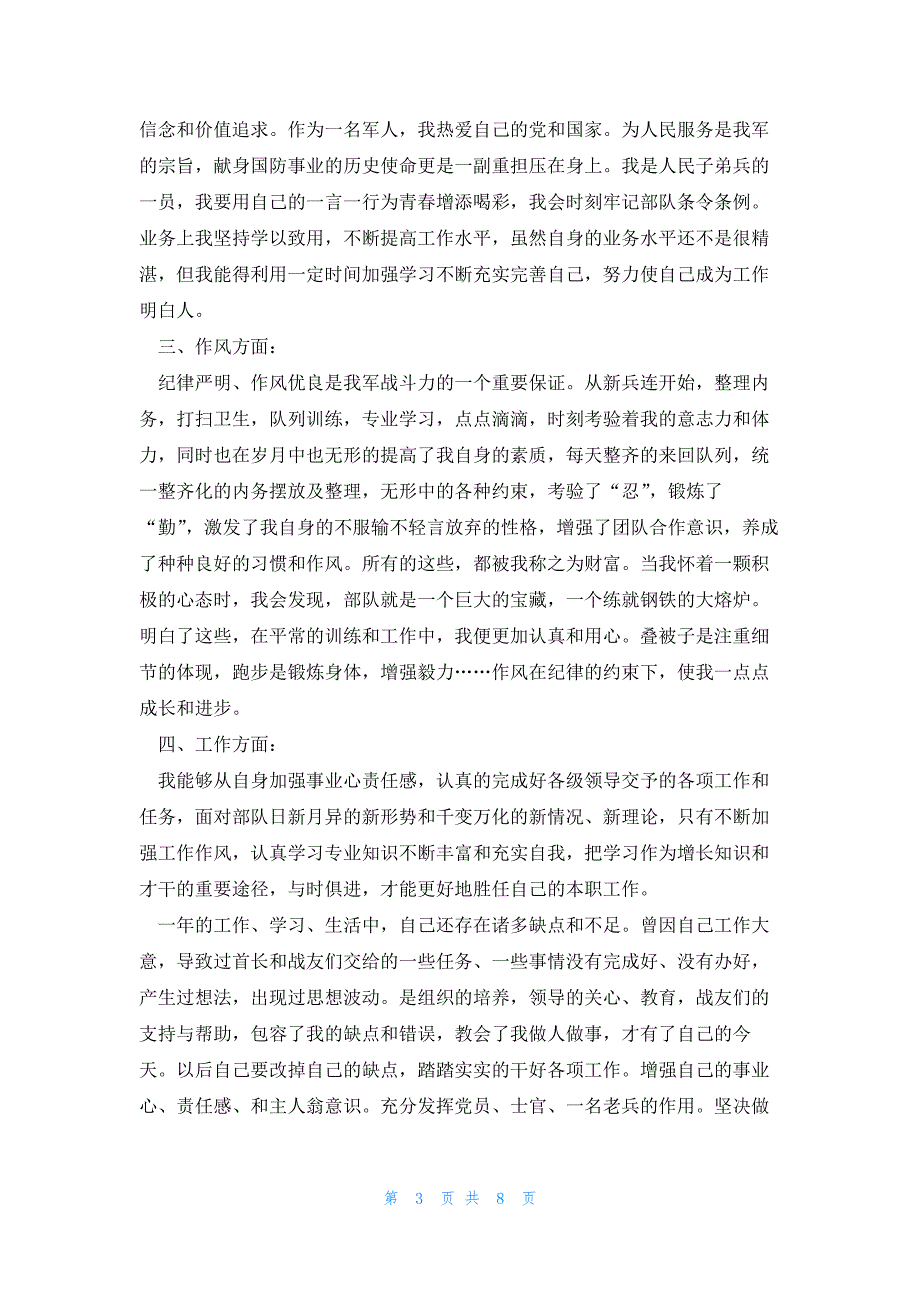 信念和价值追求。作为一名军人，我热爱自己的党和国家。为人民服务是我军的宗旨，献身国防事业的历史使命更是一副重担压在身上。我是人民子弟兵的一员，我要用自己的一言一行为青春增添喝彩，我会时刻牢记部队条令条例。业务上我坚持学以致用，不断提高工作水平，虽然自身的业务水平还不是很精湛，但我能得利用一定时间加强学习不断充实完善自己，努力使自己成为工作明白人。

三、作风方面：

纪律严明、作风优良是我军战斗力的一个重要保证。从新兵连开始，整理内务，打扫卫生，队列训练，专业学习，点点滴滴，时刻考验着我的意志力和体力，同时也在岁月中也无形的提高了我自身的素质，每天整齐的来回队列，统一整齐化的内务摆放及整理，无形中的各种约束，考验了“忍”，锻炼了“勤”，激发了我自身的不服输不轻言放弃的性格，增强了团队合作意识，养成了种种良好的习惯和作风。所有的这些，都被我称之为财富。当我怀着一颗积极的心态时，我会发现，部队就是一个巨大的宝藏，一个练就钢铁的大熔炉。明白了这些，在平常的训练和工作中，我便更加认真和用心。叠被子是注重细节的体现，跑步是锻炼身体，增强毅力……作风在纪律的约束下，使我一点点成长和进步。

四、工作方面：

我能够从自身加强事业心责任感，认真的完成好各级领导交予的各项工作和任务，面对部队日新月异的新形势和千变万化的新情况、新理论，只有不断加强工作作风，认真学习专业知识不断丰富和充实自我，把学习作为增长知识和才干的重要途径，与时俱进，才能更好地胜任自己的本职工作。

一年的工作、学习、生活中，自己还存在诸多缺点和不足。曾因自己工作大意，导致过首长和战友们交给的一些任务、一些事情没有完成好、没有办好，产生过想法，出现过思想波动。是组织的培养，领导的关心、教育，战友们的支持与帮助，包容了我的缺点和错误，教会了我做人做事，才有了自己的今天。以后自己要改掉自己的缺点，踏踏实实的干好各项工作。增强自己的事业心、责任感、和主人翁意识。充分发挥党员、士官、一名老兵的作用。坚决做

第 3 页 共 8 页